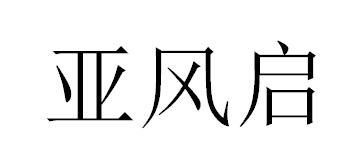 亚风启